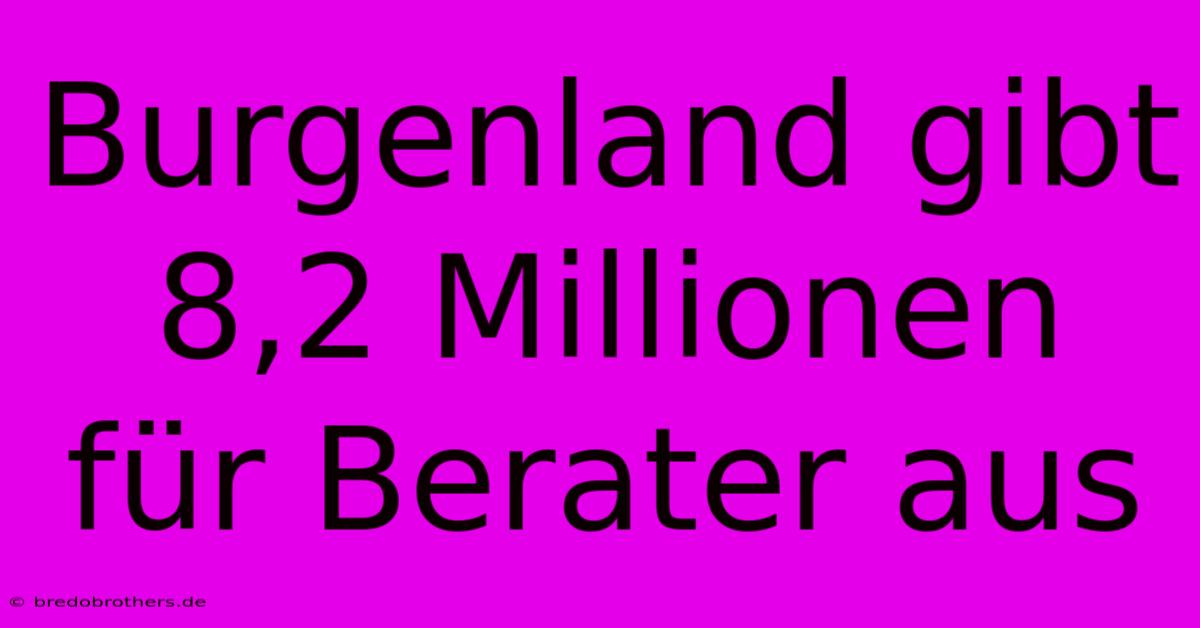 Burgenland gibt 8,2 Millionen für Berater aus

© bredobrothers.de